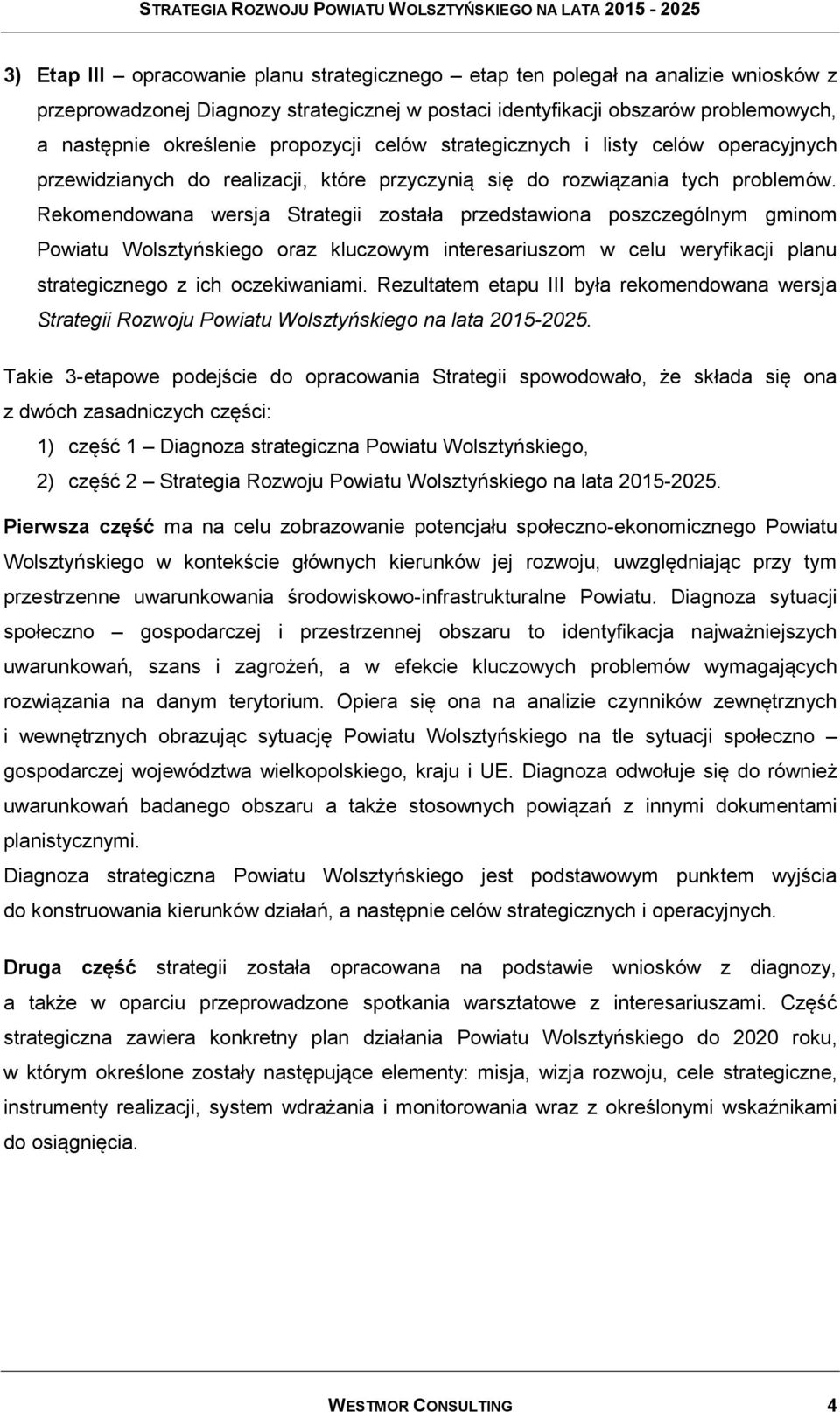 STRATEGIA ROZWOJU POWIATU WOLSZTYŃSKIEGO NA LATA 2015 - 2025

3) Etap III – opracowanie planu strategicznego – etap ten polegał na analizie wniosków z przeprowadzonej Diagnozy strategicznej w postaci identyfikacji obszarów problemowych, a następnie określenie propozycji celów strategicznych i listy celów operacyjnych przewidzianych do realizacji, które przyczynią się do rozwiązania tych problemów. Rekomendowana wersja Strategii została przedstawiona poszczególnym gminom Powiatu Wolsztyńskiego oraz kluczowym interesariuszom w celu weryfikacji planu strategicznego z ich oczekiwaniami. Rezultatem etapu III była rekomendowana wersja Strategii Rozwoju Powiatu Wolsztyńskiego na lata 2015-2025.

Takie 3-etapowe podejście do opracowania Strategii spowodowało, że składa się ona z dwóch zasadniczych części:

1) część 1 – Diagnoza strategiczna Powiatu Wolsztyńskiego,

2) część 2 – Strategia Rozwoju Powiatu Wolsztyńskiego na lata 2015-2025.

Pierwsza część ma na celu zobrazowanie potencjału społeczno-ekonomicznego Powiatu Wolsztyńskiego w kontekście głównych kierunków jej rozwoju, uwzględniając przy tym przestrzenne uwarunkowania środowiskowo-infrastrukturalne Powiatu. Diagnoza sytuacji społeczno – gospodarczej i przestrzennej obszaru to identyfikacja najważniejszych uwarunkowań, szans i zagrożeń, a w efekcie kluczowych problemów wymagających rozwiązania na danym terytorium. Opiera się ona na analizie czynników zewnętrznych i wewnętrznych obrazując sytuację Powiatu Wolsztyńskiego na tle sytuacji społeczno – gospodarczej województwa wielkopolskiego, kraju i UE. Diagnoza odwołuje się do również uwarunkowań badanego obszaru a także stosownych powiązań z innymi dokumentami planistycznymi.
Diagnoza strategiczna Powiatu Wolsztyńskiego jest podstawowym punktem wyjścia do konstruowania kierunków działań, a następnie celów strategicznych i operacyjnych.

Druga część strategii została opracowana na podstawie wniosków z diagnozy, a także w oparciu przeprowadzone spotkania warsztatowe z interesariuszami. Część strategiczna zawiera konkretny plan działania Powiatu Wolsztyńskiego do 2020 roku, w którym określone zostały następujące elementy: misja, wizja rozwoju, cele strategiczne, instrumenty realizacji, system wdrażania i monitorowania wraz z określonymi wskaźnikami do osiągnięcia.

WESTMOR CONSULTING 4